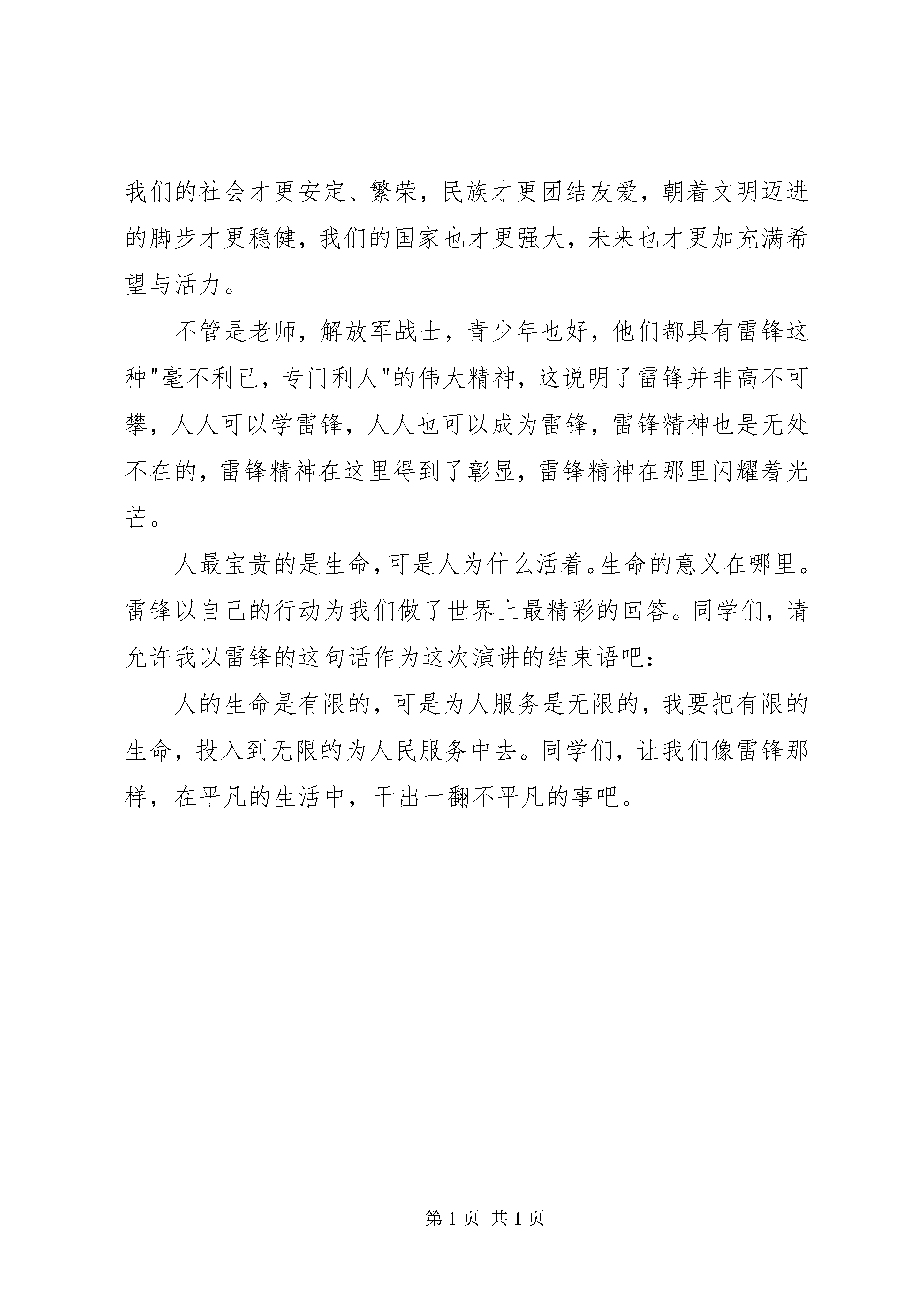 我们的社会才更安定、繁荣，民族才更团结友爱，朝着文明迈进的脚步才更稳健，我们的国家也才更强大，未来也才更加充满希望与活力。

不管是老师，解放军战士，青少年也好，他们都具有雷锋这种"毫不利已，专门利人"的伟大精神，这说明了雷锋并非高不可攀，人人可以学雷锋，人人也可以成为雷锋，雷锋精神也是无处不在的，雷锋精神在这里得到了彰显，雷锋精神在那里闪耀着光芒。

人最宝贵的是生命，可是人为什么活着。生命的意义在哪里。雷锋以自己的行动为我们做了世界上最精彩的回答。同学们，请允许我以雷锋的这句话作为这次演讲的结束语吧：

人的生命是有限的，可是为人服务是无限的，我要把有限的生命，投入到无限的为人民服务中去。同学们，让我们像雷锋那样，在平凡的生活中，干出一翻不平凡的事吧。

第 1 页 共 1 页